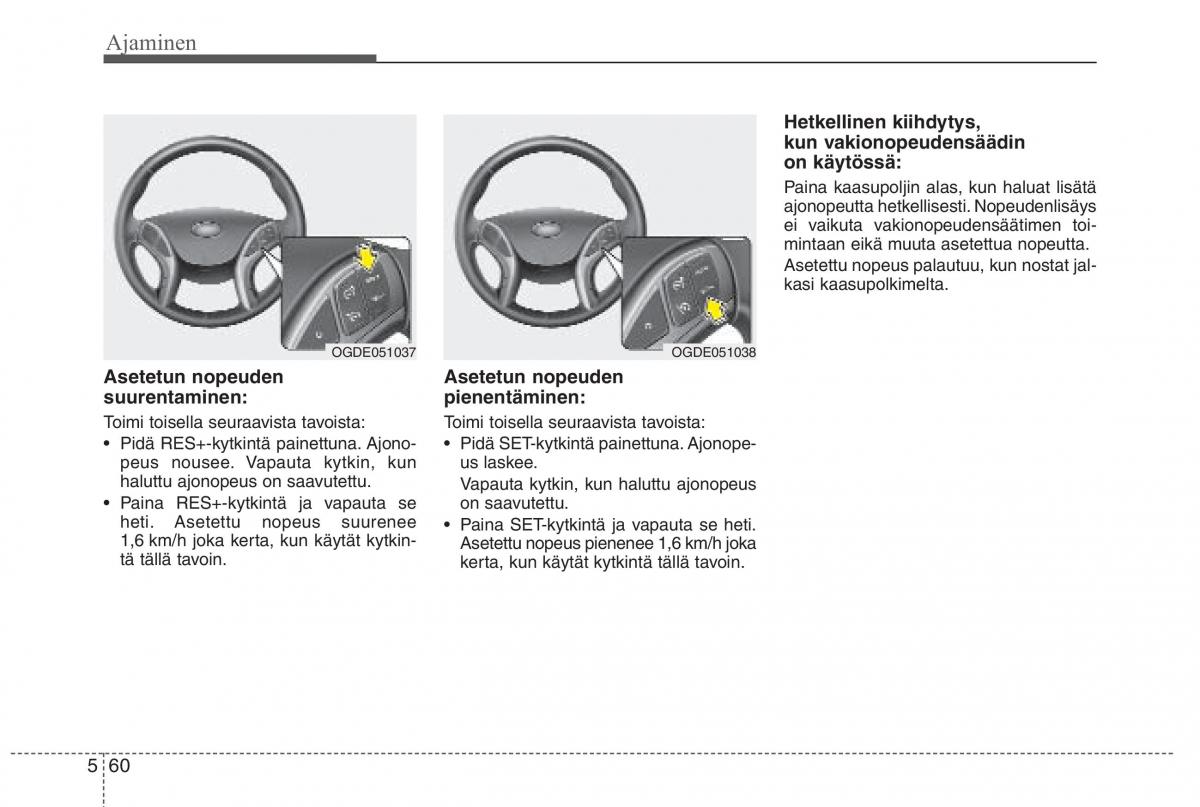 Ajaminen

OGDE051037

Asetetun nopeuden suurentaminen:

Toimi toisella seuraavista tavoista:

• Pidä RES+-kytkintä painettuna. Ajonopeus nousee. Vapauta kytkin, kun haluttu ajonopeus on saavutettu.

• Paina RES+-kytkintä ja vapauta se heti. Asetettu nopeus suurenee 1,6 km/h joka kerta, kun käytät kytkintä tällä tavoin.

OGDE051038

Asetetun nopeuden pienentäminen:

Toimi toisella seuraavista tavoista:

• Pidä SET-kytkintä painettuna. Ajonopeus laskee.

Vapauta kytkin, kun haluttu ajonopeus on saavutettu.

• Paina SET-kytkintä ja vapauta se heti. Asetettu nopeus pienenee 1,6 km/h joka kerta, kun käytät kytkintä tällä tavoin.

Hetkellinen kiihdytys, kun vakionopeudensäädin on käytössä:

Paina kaasupoljin alas, kun haluat lisätä ajonopeutta hetkellisesti. Nopeudenlisäys ei vaikuta vakionopeudensäätimen toimintaan eikä muuta asetettua nopeutta.

Asetettu nopeus palautuu, kun nostat jalkasi kaasupolkimelta.

5 60